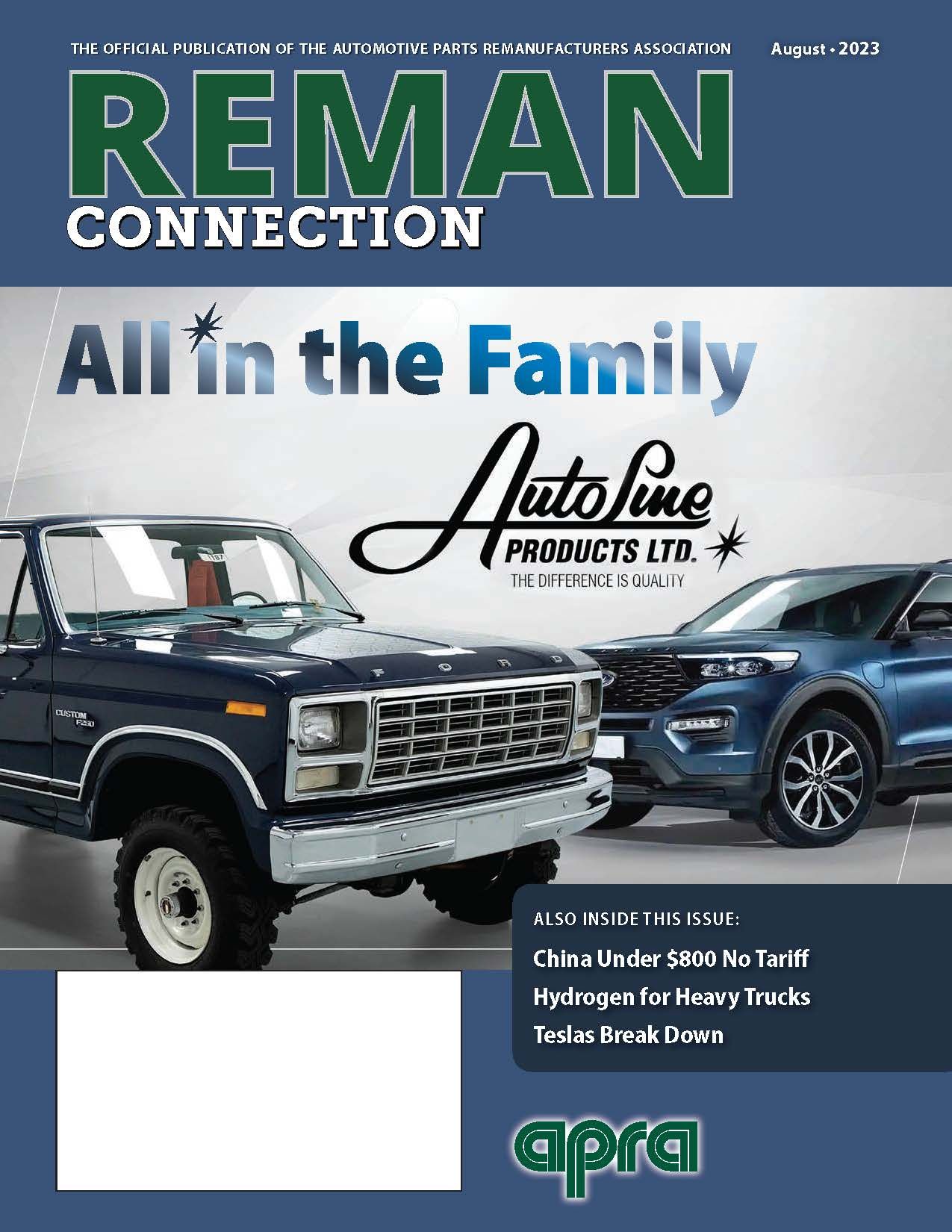 THE OFFICIAL PUBLICATION OF THE AUTOMOTIVE PARTS REMANUFACTURERS ASSOCIATION August • 2023

REMAN
CONNECTION

All in the Family

AutoLine
PRODUCTS LTD.
THE DIFFERENCE IS QUALITY

FORD

CUSTOM
F250

ALSO INSIDE THIS ISSUE:

China Under $800 No Tariff
Hydrogen for Heavy Trucks
Teslas Break Down

apra